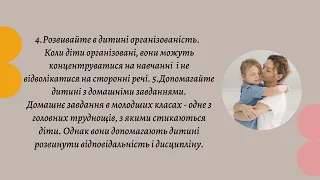 4.Розвивайте в дитині організованість. Коли діти організовані, вони можуть концентруватися на навчанні і не відволікатися на сторонні речі. 5.Допомагайте дитині з домашніми завданнями. Домашнє завдання в молодших класах - одне з головних труднощів, з якими стикаються діти. Однак вони допомагають дитині розвинути відповідальність і дисципліну.